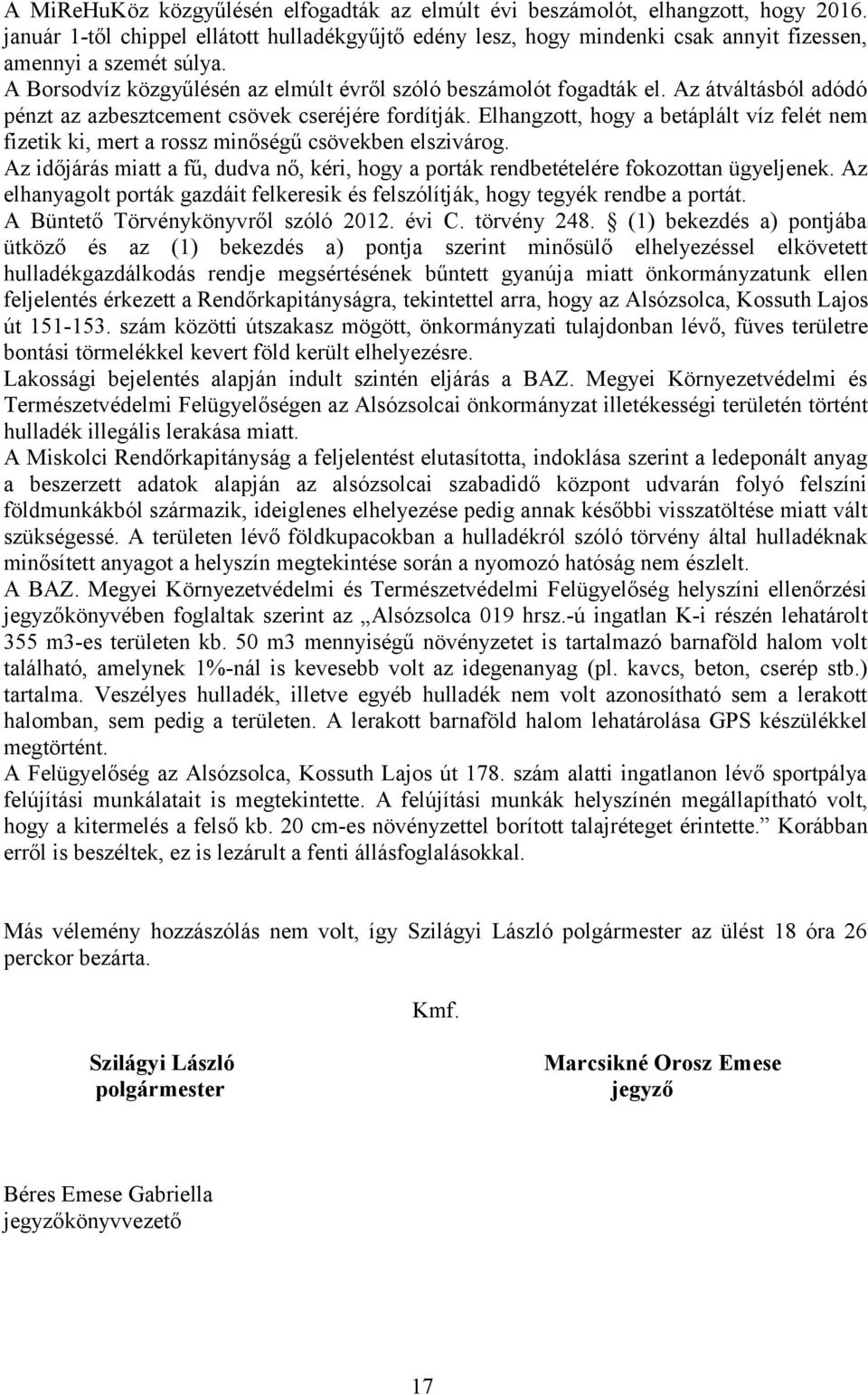 A MiReHuKöz közgyűlésén elfogadták az elmúlt évi beszámolót, elhangzott, hogy 2016. január 1-től chippel ellátott hulladékgyűjtő edény lesz, hogy mindenki csak annyit fizessen, amennyi a szemét súlya.
A Borsodvíz közgyűlésén az elmúlt évről szóló beszámolót fogadták el. Az átváltásból adódó pénzt az azbesztcement csövek cseréjére fordítják. Elhangzott, hogy a betáplált víz felét nem fizetik ki, mert a rossz minőségű csövekben elszivárog.
Az időjárás miatt a fű, dudva nő, kéri, hogy a porták rendbetételére fokozottan ügyeljenek. Az elhanyagolt porták gazdáit felkeresik és felszólítják, hogy tegyék rendbe a portát.
A Büntető Törvénykönyvről szóló 2012. évi C. törvény 248. § (1) bekezdés a) pontjába ütköző és az (1) bekezdés a) pontja szerint minősülő elhelyezéssel elkövetett hulladékgazdálkodás rendje megsértésének bűntett gyanúja miatt önkormányzatunk ellen feljelentés érkezett a Rendőrkapitányságra, tekintettel arra, hogy az Alsózsolca, Kossuth Lajos út 151-153. szám közötti útszakasz mögött, önkormányzati tulajdonban lévő, füves területre bontási törmelékkel kevert föld került elhelyezésre.
Lakossági bejelentés alapján indult szintén eljárás a BAZ. Megyei Környezetvédelmi és Természetvédelmi Felügyelőségen az Alsózsolcai önkormányzat illetékességi területén történt hulladék illegális lerakása miatt.
A Miskolci Rendőrkapitányság a feljelentést elutasította, indoklása szerint a ledeponált anyag a beszerzett adatok alapján az alsózsolcai szabadidő központ udvarán folyó felszíni földmunkákból származik, ideiglenes elhelyezése pedig annak későbbi visszatöltése miatt vált szükségessé. A területen lévő földkupacokban a hulladékról szóló törvény által hulladéknak minősített anyagot a helyszín megtekintése során a nyomozó hatóság nem észlelt.
A BAZ. Megyei Környezetvédelmi és Természetvédelmi Felügyelőség helyszíni ellenőrzési jegyzőkönyvében foglaltak szerint az „Alsózsolca 019 hrsz.-ú ingatlan K-i részén lehatárolt 355 m3-es területen kb. 50 m3 mennyiségű növényzetet is tartalmazó barnaföld halom volt található, amelynek 1%-nál is kevesebb volt az idegenanyag (pl. kavcs, beton, cserép stb.) tartalma. Veszélyes hulladék, illetve egyéb hulladék nem volt azonosítható sem a lerakott halomban, sem pedig a területen. A lerakott barnaföld halom lehatárolása GPS készülékkel megtörtént.
A Felügyelőség az Alsózsolca, Kossuth Lajos út 178. szám alatti ingatlanon lévő sportpálya felújítási munkálatait is megtekintette. A felújítási munkák helyszínén megállapítható volt, hogy a kitermelés a felső kb. 20 cm-es növényzettel borított talajréteget érintette.” Korábban erről is beszéltek, ez is lezárult a fenti állásfoglalásokkal.

Más vélemény hozzászólás nem volt, így Szilágyi László polgármester az ülést 18 óra 26 perckor bezárta.

Kmf.

Szilágyi László
polgármester

Marcsikné Orosz Emese
jegyző

Béres Emese Gabriella
jegyzőkönyvvezető

17